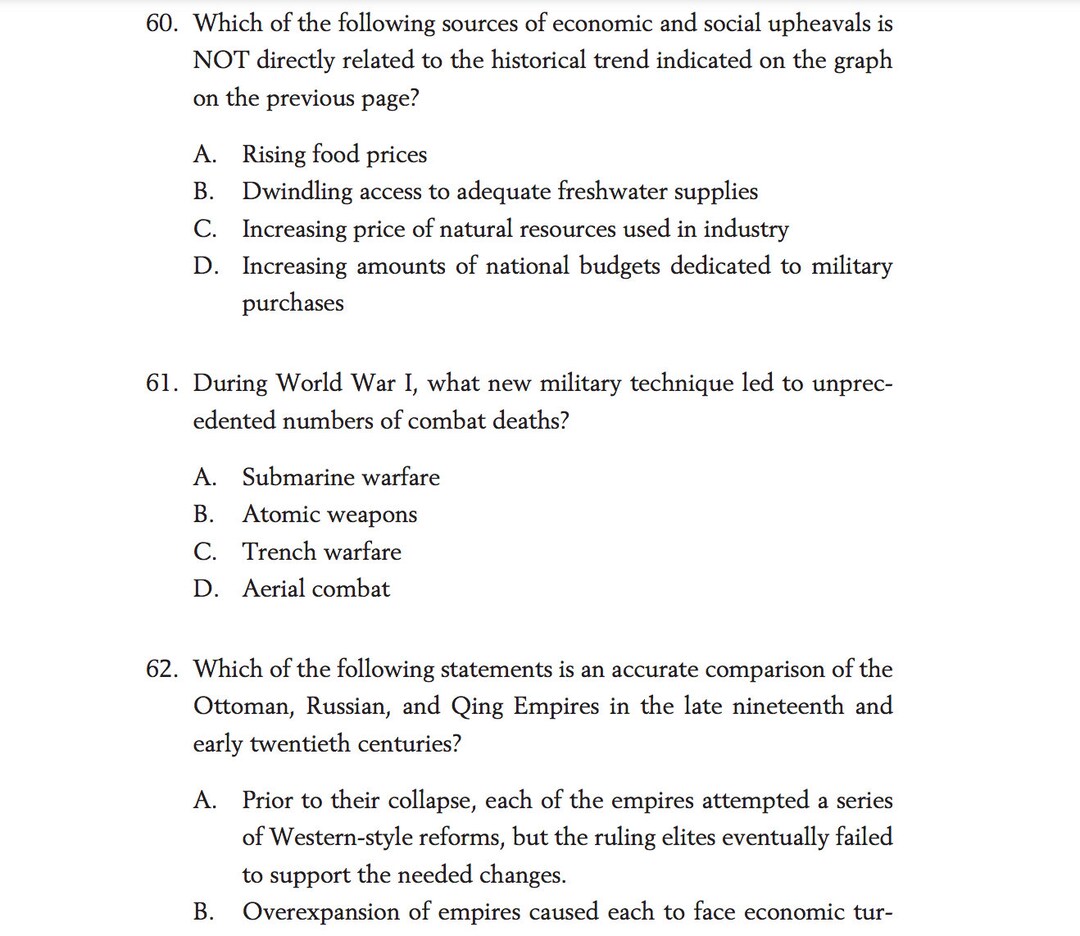 60. Which of the following sources of economic and social upheavals is NOT directly related to the historical trend indicated on the graph on the previous page?

A. Rising food prices
B. Dwindling access to adequate freshwater supplies
C. Increasing price of natural resources used in industry
D. Increasing amounts of national budgets dedicated to military purchases

61. During World War I, what new military technique led to unprecedented numbers of combat deaths?

A. Submarine warfare
B. Atomic weapons
C. Trench warfare
D. Aerial combat

62. Which of the following statements is an accurate comparison of the Ottoman, Russian, and Qing Empires in the late nineteenth and early twentieth centuries?

A. Prior to their collapse, each of the empires attempted a series of Western-style reforms, but the ruling elites eventually failed to support the needed changes.
B. Overexpansion of empires caused each to face economic tur-